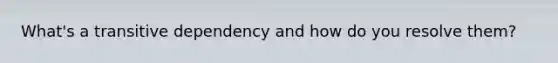 What's a transitive dependency and how do you resolve them?